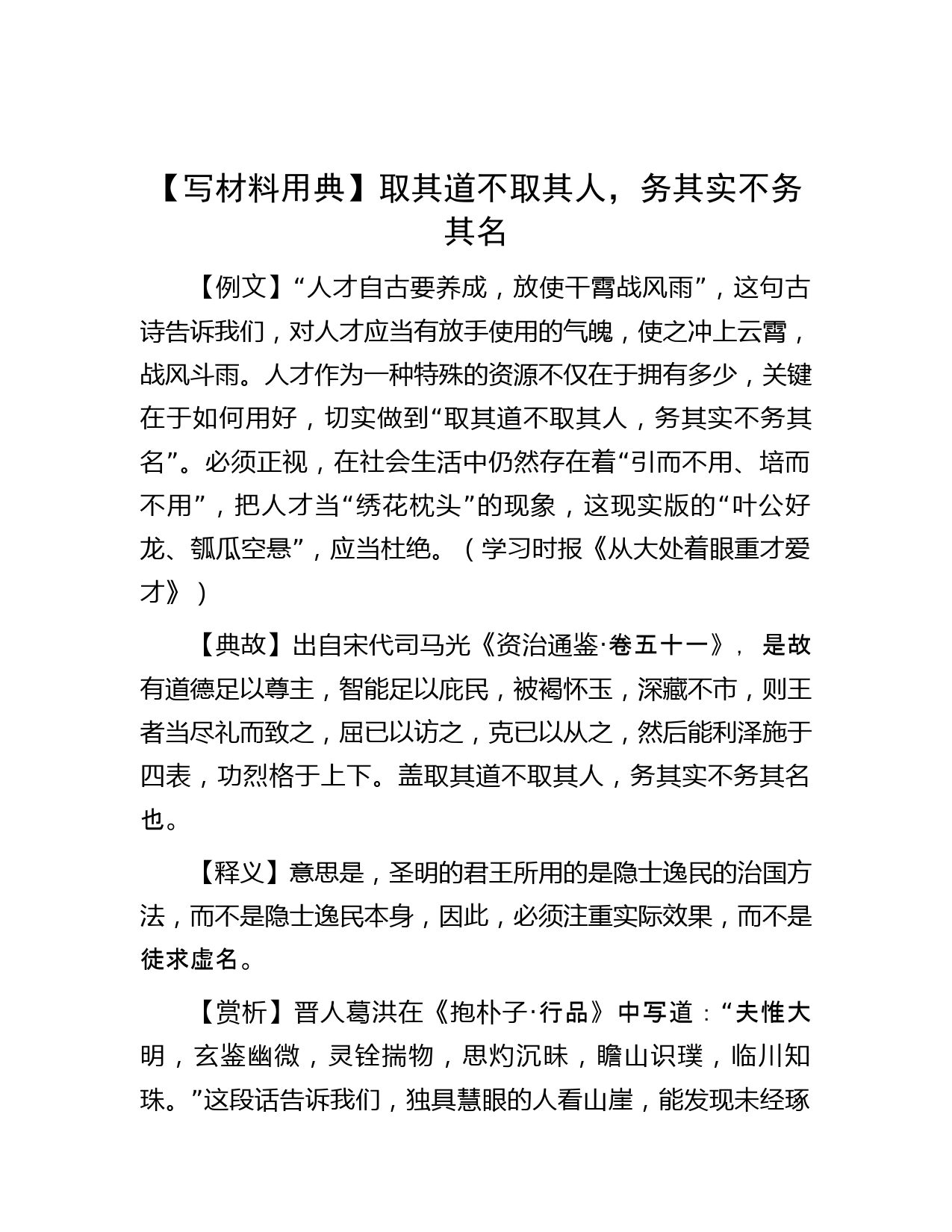 【写材料用典】取其道不取其人，务其实不务其名

【例文】“人才自古要养成，放使干霄战风雨”，这句古诗告诉我们，对人才应当有放手使用的气魄，使之冲上云霄，战风斗雨。人才作为一种特殊的资源不仅在于拥有多少，关键在于如何用好，切实做到“取其道不取其人，务其实不务其名”。必须正视，在社会生活中仍然存在着“引而不用、培而不用”，把人才当“绣花枕头”的现象，这现实版的“叶公好龙、瓠瓜空悬”，应当杜绝。（学习时报《从大处着眼重才爱才》）

【典故】出自宋代司马光《资治通鉴·卷五十一》，是故有道德足以尊主，智能足以庇民，被褐怀玉，深藏不市，则王者当尽礼而致之，屈已以访之，克已以从之，然后能利泽施于四表，功烈格于上下。盖取其道不取其人，务其实不务其名也。

【释义】意思是，圣明的君王所用的是隐士逸民的治国方法，而不是隐士逸民本身，因此，必须注重实际效果，而不是徒求虚名。

【赏析】晋人葛洪在《抱朴子·行品》中写道：“夫惟大明，玄鉴幽微，灵铨揣物，思灼沉昧，瞻山识璞，临川知珠。”这段话告诉我们，独具慧眼的人看山崖，能发现未经琢